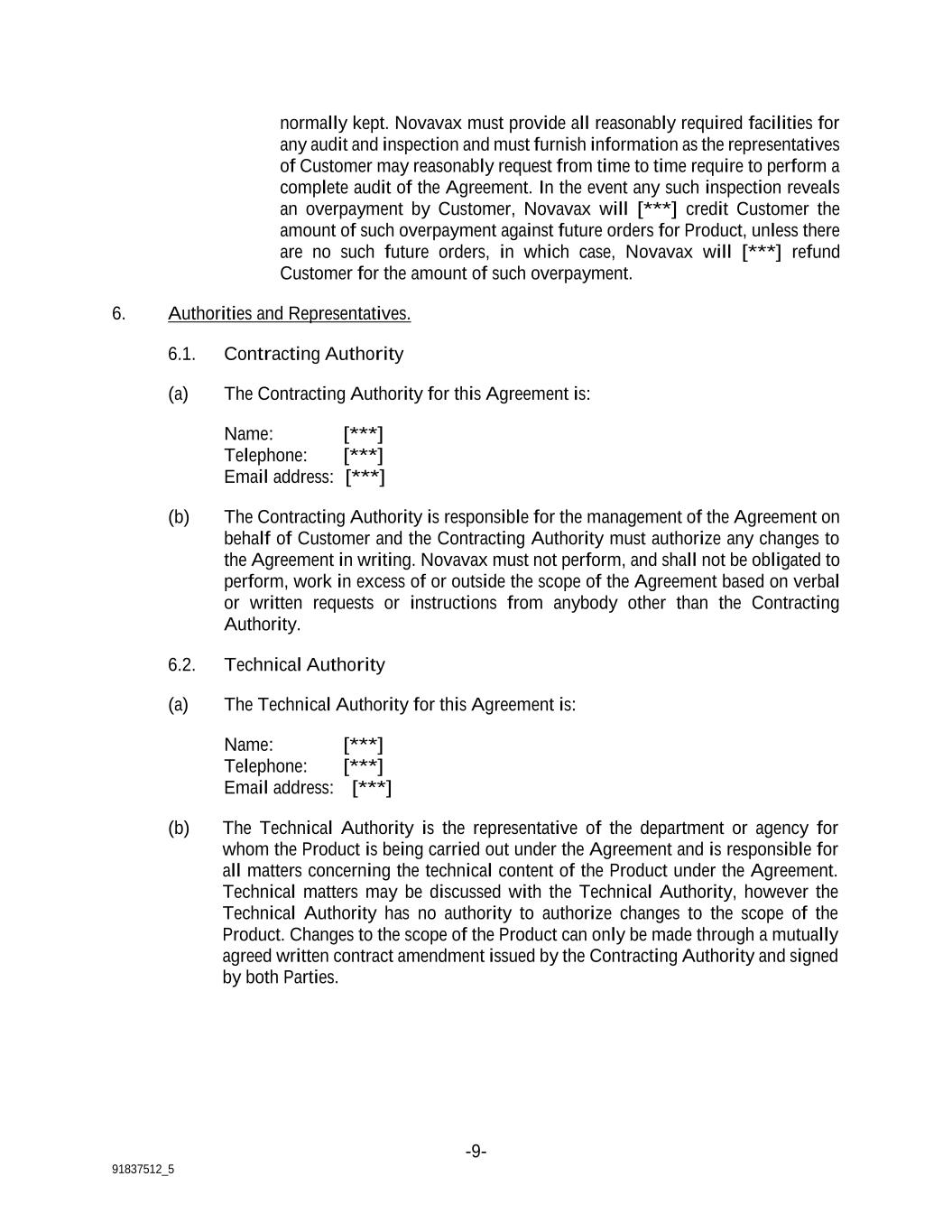 normally kept. Novavax must provide all reasonably required facilities for any audit and inspection and must furnish information as the representatives of Customer may reasonably request from time to time require to perform a complete audit of the Agreement. In the event any such inspection reveals an overpayment by Customer, Novavax will [***] credit Customer the amount of such overpayment against future orders for Product, unless there are no such future orders, in which case, Novavax will [***] refund Customer for the amount of such overpayment.

6. Authorities and Representatives.

6.1. Contracting Authority

(a) The Contracting Authority for this Agreement is:

Name: [***]
Telephone: [***]
Email address: [***]

(b) The Contracting Authority is responsible for the management of the Agreement on behalf of Customer and the Contracting Authority must authorize any changes to the Agreement in writing. Novavax must not perform, and shall not be obligated to perform, work in excess of or outside the scope of the Agreement based on verbal or written requests or instructions from anybody other than the Contracting Authority.

6.2. Technical Authority

(a) The Technical Authority for this Agreement is:

Name: [***]
Telephone: [***]
Email address: [***]

(b) The Technical Authority is the representative of the department or agency for whom the Product is being carried out under the Agreement and is responsible for all matters concerning the technical content of the Product under the Agreement. Technical matters may be discussed with the Technical Authority, however the Technical Authority has no authority to authorize changes to the scope of the Product. Changes to the scope of the Product can only be made through a mutually agreed written contract amendment issued by the Contracting Authority and signed by both Parties.

-9-

91837512_5